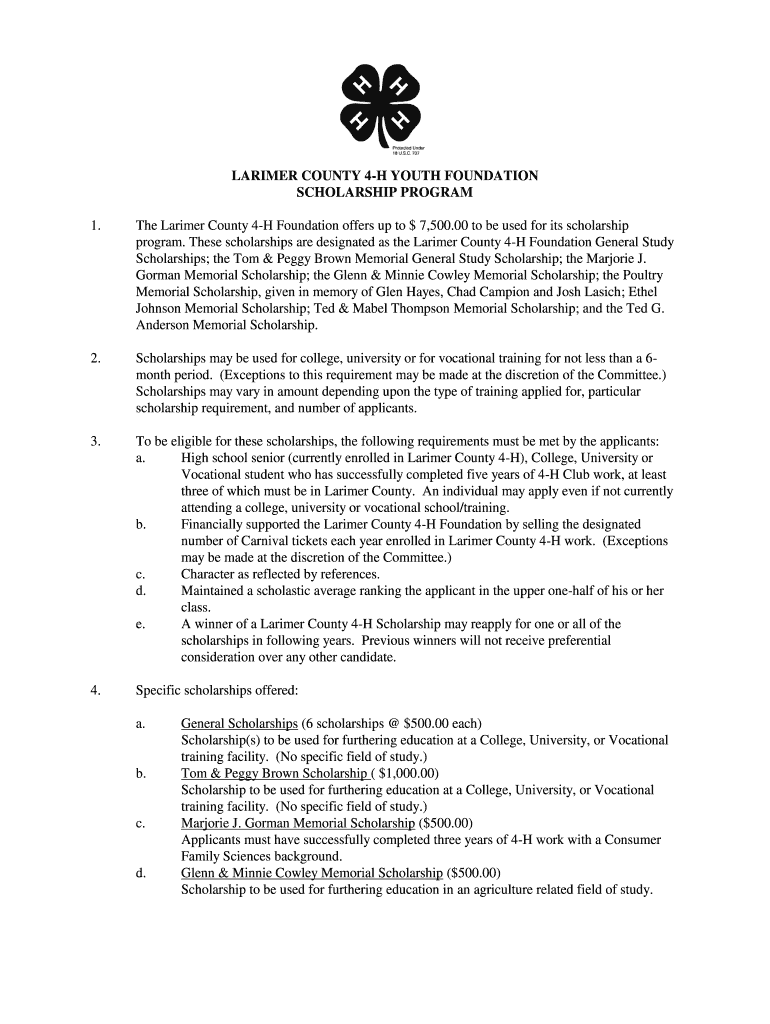 H H H H

Protected Under 18 U.S.C. 707

LARIMER COUNTY 4-H YOUTH FOUNDATION
SCHOLARSHIP PROGRAM

1. The Larimer County 4-H Foundation offers up to $ 7,500.00 to be used for its scholarship program. These scholarships are designated as the Larimer County 4-H Foundation General Study Scholarships; the Tom & Peggy Brown Memorial General Study Scholarship; the Marjorie J. Gorman Memorial Scholarship; the Glenn & Minnie Cowley Memorial Scholarship; the Poultry Memorial Scholarship, given in memory of Glen Hayes, Chad Campion and Josh Lasich; Ethel Johnson Memorial Scholarship; Ted & Mabel Thompson Memorial Scholarship; and the Ted G. Anderson Memorial Scholarship.

2. Scholarships may be used for college, university or for vocational training for not less than a 6-month period. (Exceptions to this requirement may be made at the discretion of the Committee.) Scholarships may vary in amount depending upon the type of training applied for, particular scholarship requirement, and number of applicants.

3. To be eligible for these scholarships, the following requirements must be met by the applicants:
a. High school senior (currently enrolled in Larimer County 4-H), College, University or Vocational student who has successfully completed five years of 4-H Club work, at least three of which must be in Larimer County. An individual may apply even if not currently attending a college, university or vocational school/training.
b. Financially supported the Larimer County 4-H Foundation by selling the designated number of Carnival tickets each year enrolled in Larimer County 4-H work. (Exceptions may be made at the discretion of the Committee.)
c. Character as reflected by references.
d. Maintained a scholastic average ranking the applicant in the upper one-half of his or her class.
e. A winner of a Larimer County 4-H Scholarship may reapply for one or all of the scholarships in following years. Previous winners will not receive preferential consideration over any other candidate.

4. Specific scholarships offered:

a. General Scholarships (6 scholarships @ $500.00 each)
Scholarship(s) to be used for furthering education at a College, University, or Vocational training facility. (No specific field of study.)
b. Tom & Peggy Brown Scholarship ( $1,000.00)
Scholarship to be used for furthering education at a College, University, or Vocational training facility. (No specific field of study.)
c. Marjorie J. Gorman Memorial Scholarship ($500.00)
Applicants must have successfully completed three years of 4-H work with a Consumer Family Sciences background.
d. Glenn & Minnie Cowley Memorial Scholarship ($500.00)
Scholarship to be used for furthering education in an agriculture related field of study.